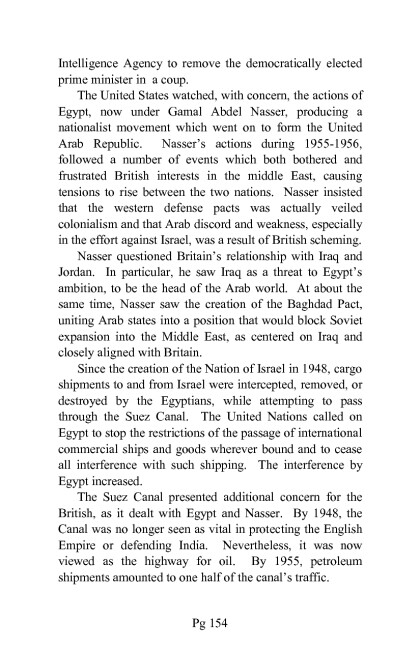 Intelligence Agency to remove the democratically elected prime minister in a coup.

The United States watched, with concern, the actions of Egypt, now under Gamal Abdel Nasser, producing a nationalist movement which went on to form the United Arab Republic. Nasser's actions during 1955-1956, followed a number of events which both bothered and frustrated British interests in the middle East, causing tensions to rise between the two nations. Nasser insisted that the western defense pacts was actually veiled colonialism and that Arab discord and weakness, especially in the effort against Israel, was a result of British scheming.

Nasser questioned Britain's relationship with Iraq and Jordan. In particular, he saw Iraq as a threat to Egypt's ambition, to be the head of the Arab world. At about the same time, Nasser saw the creation of the Baghdad Pact, uniting Arab states into a position that would block Soviet expansion into the Middle East, as centered on Iraq and closely aligned with Britain.

Since the creation of the Nation of Israel in 1948, cargo shipments to and from Israel were intercepted, removed, or destroyed by the Egyptians, while attempting to pass through the Suez Canal. The United Nations called on Egypt to stop the restrictions of the passage of international commercial ships and goods wherever bound and to cease all interference with such shipping. The interference by Egypt increased.

The Suez Canal presented additional concern for the British, as it dealt with Egypt and Nasser. By 1948, the Canal was no longer seen as vital in protecting the English Empire or defending India. Nevertheless, it was now viewed as the highway for oil. By 1955, petroleum shipments amounted to one half of the canal's traffic.

Pg 154